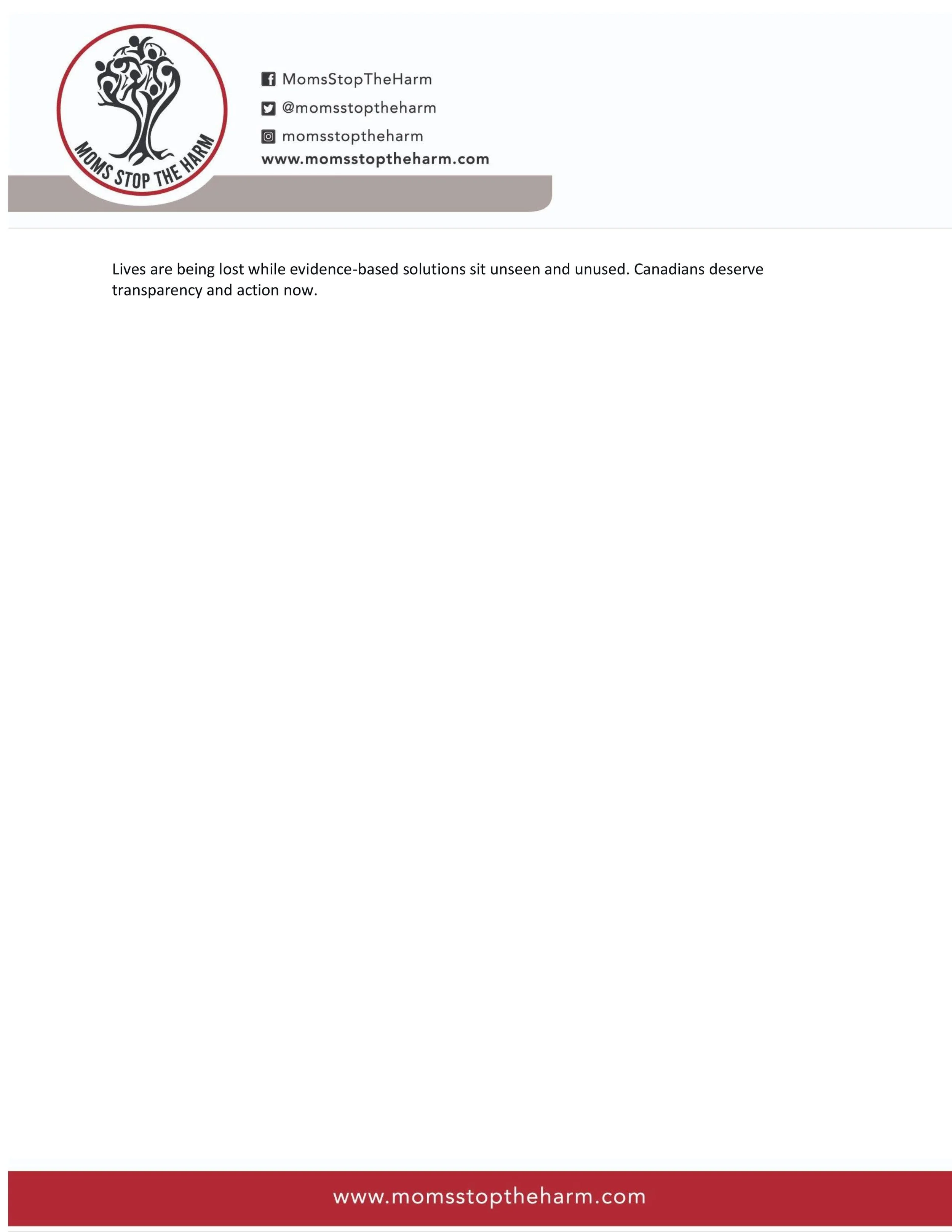 MOMS STOP THE HARM

MomsStopTheHarm
@momsstoptheharm
momsstoptheharm
www.momsstoptheharm.com

Lives are being lost while evidence-based solutions sit unseen and unused. Canadians deserve transparency and action now.

www.momsstoptheharm.com